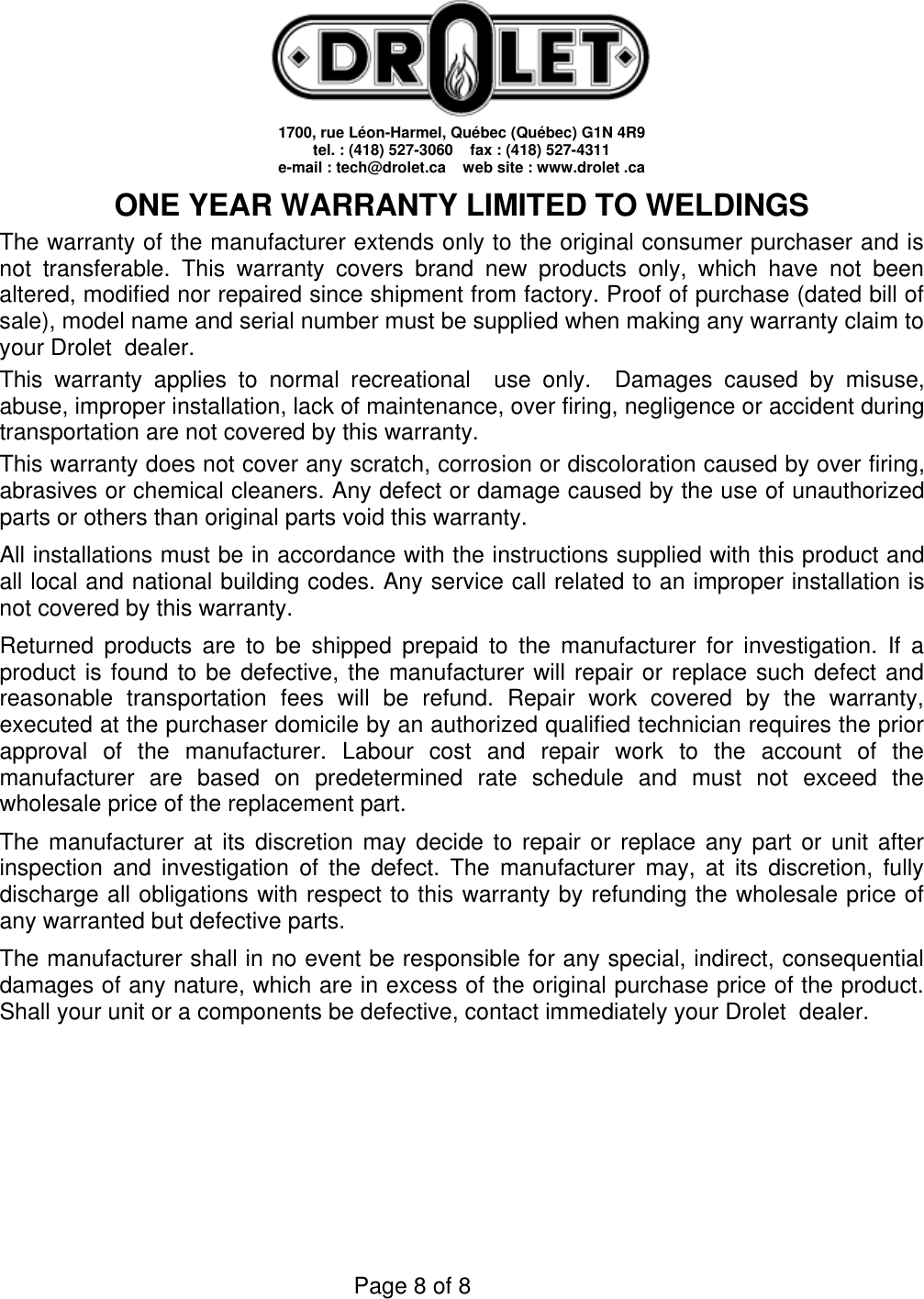 DROLET

1700, rue Léon-Harmel, Québec (Québec) G1N 4R9
tel. : (418) 527-3060 fax : (418) 527-4311
e-mail : tech@drolet.ca web site : www.drolet .ca

ONE YEAR WARRANTY LIMITED TO WELDINGS

The warranty of the manufacturer extends only to the original consumer purchaser and is not transferable. This warranty covers brand new products only, which have not been altered, modified nor repaired since shipment from factory. Proof of purchase (dated bill of sale), model name and serial number must be supplied when making any warranty claim to your Drolet dealer.

This warranty applies to normal recreational use only. Damages caused by misuse, abuse, improper installation, lack of maintenance, over firing, negligence or accident during transportation are not covered by this warranty.

This warranty does not cover any scratch, corrosion or discoloration caused by over firing, abrasives or chemical cleaners. Any defect or damage caused by the use of unauthorized parts or others than original parts void this warranty.

All installations must be in accordance with the instructions supplied with this product and all local and national building codes. Any service call related to an improper installation is not covered by this warranty.

Returned products are to be shipped prepaid to the manufacturer for investigation. If a product is found to be defective, the manufacturer will repair or replace such defect and reasonable transportation fees will be refund. Repair work covered by the warranty, executed at the purchaser domicile by an authorized qualified technician requires the prior approval of the manufacturer. Labour cost and repair work to the account of the manufacturer are based on predetermined rate schedule and must not exceed the wholesale price of the replacement part.

The manufacturer at its discretion may decide to repair or replace any part or unit after inspection and investigation of the defect. The manufacturer may, at its discretion, fully discharge all obligations with respect to this warranty by refunding the wholesale price of any warranted but defective parts.

The manufacturer shall in no event be responsible for any special, indirect, consequential damages of any nature, which are in excess of the original purchase price of the product. Shall your unit or a components be defective, contact immediately your Drolet dealer.

Page 8 of 8